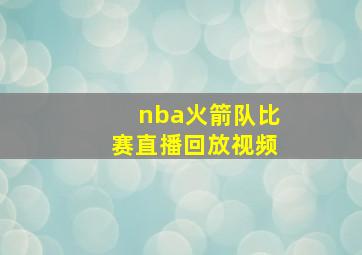 nba火箭队比赛直播回放视频